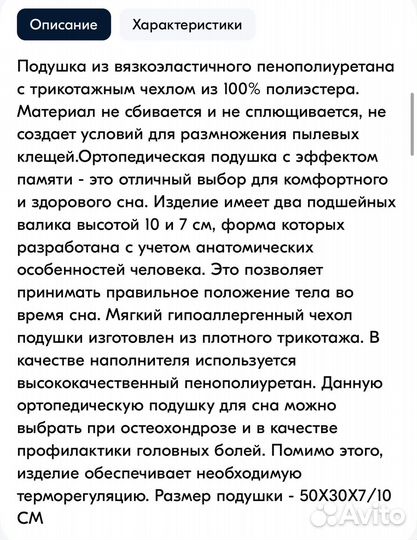 Описание
Характеристики

Подушка из вязкоэластичного пенополиуретана с трикотажным чехлом из 100% полиэстера. Материал не сбивается и не сплющивается, не создает условий для размножения пылевых клещей.Ортопедическая подушка с эффектом памяти - это отличный выбор для комфортного и здорового сна. Изделие имеет два подшейных валика высотой 10 и 7 см, форма которых разработана с учетом анатомических особенностей человека. Это позволяет принимать правильное положение тела во время сна. Мягкий гипоаллергенный чехол подушки изготовлен из плотного трикотажа. В качестве наполнителя используется высококачественный пенополиуретан. Данную ортопедическую подушку для сна можно выбрать при остеохондрозе и в качестве профилактики головных болей. Помимо этого, изделие обеспечивает необходимую терморегуляцию. Размер подушки - 50Х30Х7/10 СМ

Avito